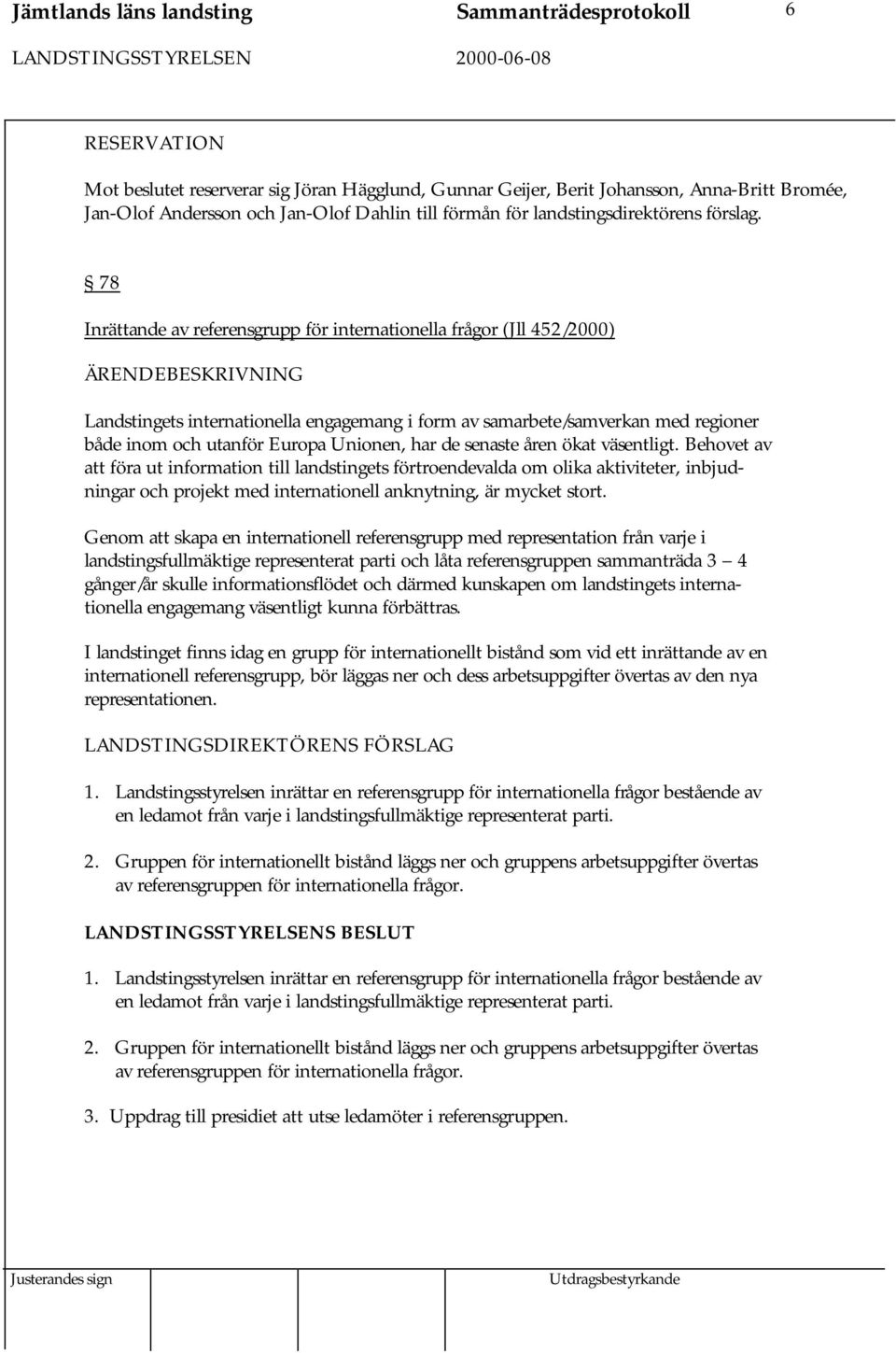 Jämtlands läns landsting    Sammanträdesprotokoll    6
LANDSTINGSSTYRELSEN    2000-06-08

RESERVATION

Mot beslutet reserverar sig Jöran Hägglund, Gunnar Geijer, Berit Johansson, Anna-Britt Bromée, Jan-Olof Andersson och Jan-Olof Dahlin till förmån för landstingsdirektörens förslag.

§ 78

Inrättande av referensgrupp för internationella frågor (Jll 452/2000)

ÄRENDEBESKRIVNING

Landstingets internationella engagemang i form av samarbete/samverkan med regioner både inom och utanför Europa Unionen, har de senaste åren ökat väsentligt. Behovet av att föra ut information till landstingets förtroendevalda om olika aktiviteter, inbjudningar och projekt med internationell anknytning, är mycket stort.

Genom att skapa en internationell referensgrupp med representation från varje i landstingsfullmäktige representerat parti och låta referensgruppen sammanträda 3 – 4 gånger/år skulle informationsflödet och därmed kunskapen om landstingets internationella engagemang väsentligt kunna förbättras.

I landstinget finns idag en grupp för internationellt bistånd som vid ett inrättande av en internationell referensgrupp, bör läggas ner och dess arbetsuppgifter övertas av den nya representationen.

LANDSTINGSDIREKTÖRENS FÖRSLAG

1. Landstingsstyrelsen inrättar en referensgrupp för internationella frågor bestående av en ledamot från varje i landstingsfullmäktige representerat parti.

2. Gruppen för internationellt bistånd läggs ner och gruppens arbetsuppgifter övertas av referensgruppen för internationella frågor.

LANDSTINGSSTYRELSENS BESLUT

1. Landstingsstyrelsen inrättar en referensgrupp för internationella frågor bestående av en ledamot från varje i landstingsfullmäktige representerat parti.

2. Gruppen för internationellt bistånd läggs ner och gruppens arbetsuppgifter övertas av referensgruppen för internationella frågor.

3. Uppdrag till presidiet att utse ledamöter i referensgruppen.

Justerandes sign    Utdragsbestyrkande